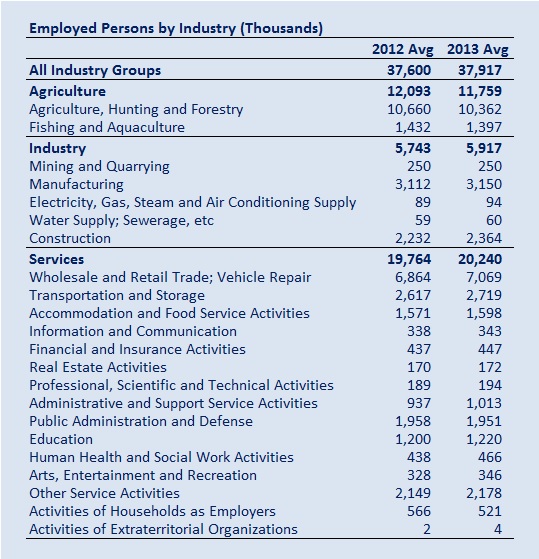 Employed Persons by Industry (Thousands)

| | 2012 Avg | 2013 Avg |
|---|---|---|
| All Industry Groups | 37,600 | 37,917 |
| Agriculture | 12,093 | 11,759 |
| Agriculture, Hunting and Forestry | 10,660 | 10,362 |
| Fishing and Aquaculture | 1,432 | 1,397 |
| Industry | 5,743 | 5,917 |
| Mining and Quarrying | 250 | 250 |
| Manufacturing | 3,112 | 3,150 |
| Electricity, Gas, Steam and Air Conditioning Supply | 89 | 94 |
| Water Supply; Sewerage, etc | 59 | 60 |
| Construction | 2,232 | 2,364 |
| Services | 19,764 | 20,240 |
| Wholesale and Retail Trade; Vehicle Repair | 6,864 | 7,069 |
| Transportation and Storage | 2,617 | 2,719 |
| Accommodation and Food Service Activities | 1,571 | 1,598 |
| Information and Communication | 338 | 343 |
| Financial and Insurance Activities | 437 | 447 |
| Real Estate Activities | 170 | 172 |
| Professional, Scientific and Technical Activities | 189 | 194 |
| Administrative and Support Service Activities | 937 | 1,013 |
| Public Administration and Defense | 1,958 | 1,951 |
| Education | 1,200 | 1,220 |
| Human Health and Social Work Activities | 438 | 466 |
| Arts, Entertainment and Recreation | 328 | 346 |
| Other Service Activities | 2,149 | 2,178 |
| Activities of Households as Employers | 566 | 521 |
| Activities of Extraterritorial Organizations | 2 | 4 |